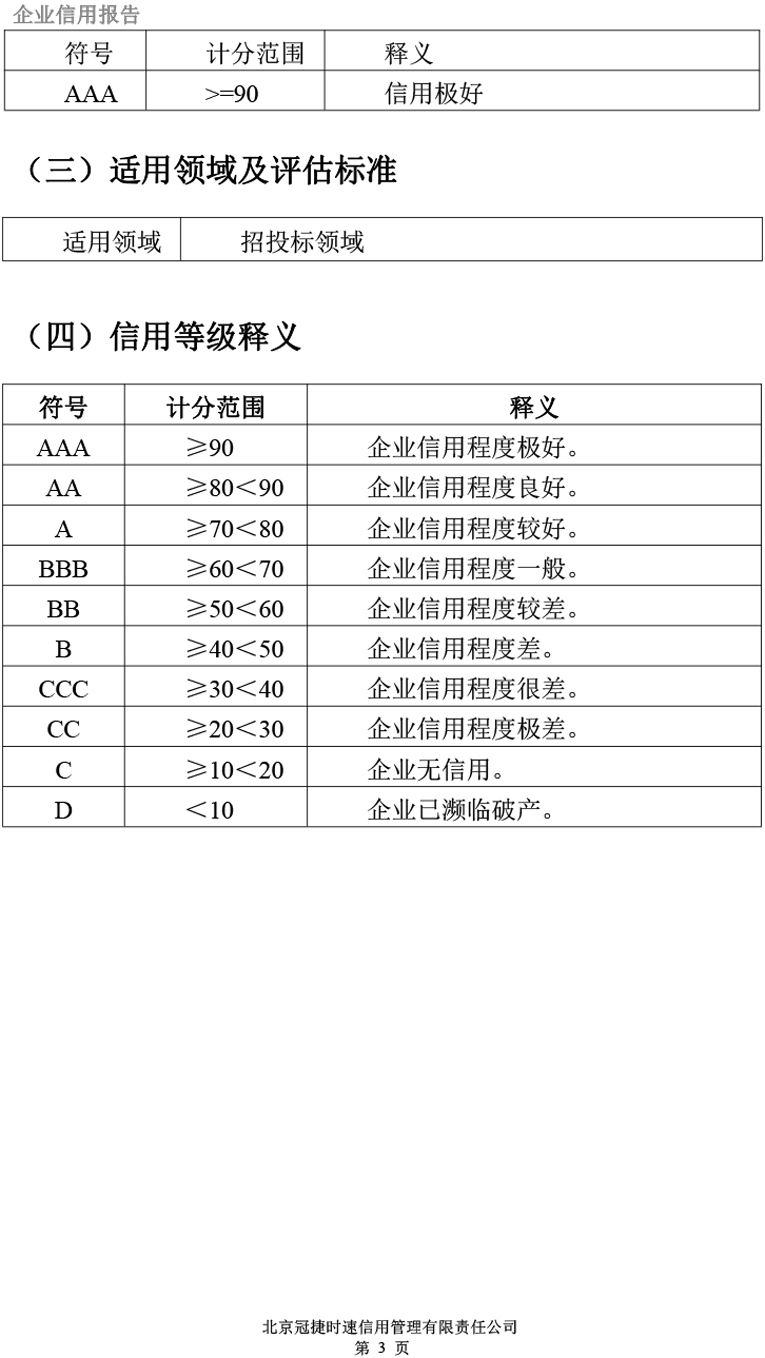 企业信用报告

| 符号 | 计分范围 | 释义 |
|---|---|---|
| AAA | >=90 | 信用极好 |

（三）适用领域及评估标准

| 适用领域 | 招投标领域 |
|---|---|

（四）信用等级释义

| 符号 | 计分范围 | 释义 |
|---|---|---|
| AAA | ≥90 | 企业信用程度极好。 |
| AA | ≥80＜90 | 企业信用程度良好。 |
| A | ≥70＜80 | 企业信用程度较好。 |
| BBB | ≥60＜70 | 企业信用程度一般。 |
| BB | ≥50＜60 | 企业信用程度较差。 |
| B | ≥40＜50 | 企业信用程度差。 |
| CCC | ≥30＜40 | 企业信用程度很差。 |
| CC | ≥20＜30 | 企业信用程度极差。 |
| C | ≥10＜20 | 企业无信用。 |
| D | ＜10 | 企业已濒临破产。 |

北京冠捷时速信用管理有限责任公司
第 3 页